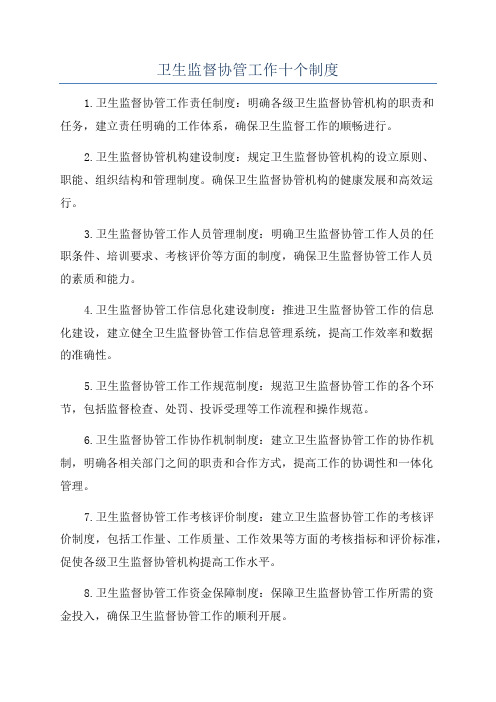 卫生监督协管工作十个制度

1.卫生监督协管工作责任制度：明确各级卫生监督协管机构的职责和任务，建立责任明确的工作体系，确保卫生监督工作的顺畅进行。

2.卫生监督协管机构建设制度：规定卫生监督协管机构的设立原则、职能、组织结构和管理制度。确保卫生监督协管机构的健康发展和高效运行。

3.卫生监督协管工作人员管理制度：明确卫生监督协管工作人员的任职条件、培训要求、考核评价等方面的制度，确保卫生监督协管工作人员的素质和能力。

4.卫生监督协管工作信息化建设制度：推进卫生监督协管工作的信息化建设，建立健全卫生监督协管工作信息管理系统，提高工作效率和数据的准确性。

5.卫生监督协管工作工作规范制度：规范卫生监督协管工作的各个环节，包括监督检查、处罚、投诉受理等工作流程和操作规范。

6.卫生监督协管工作协作机制制度：建立卫生监督协管工作的协作机制，明确各相关部门之间的职责和合作方式，提高工作的协调性和一体化管理。

7.卫生监督协管工作考核评价制度：建立卫生监督协管工作的考核评价制度，包括工作量、工作质量、工作效果等方面的考核指标和评价标准，促使各级卫生监督协管机构提高工作水平。

8.卫生监督协管工作资金保障制度：保障卫生监督协管工作所需的资金投入，确保卫生监督协管工作的顺利开展。